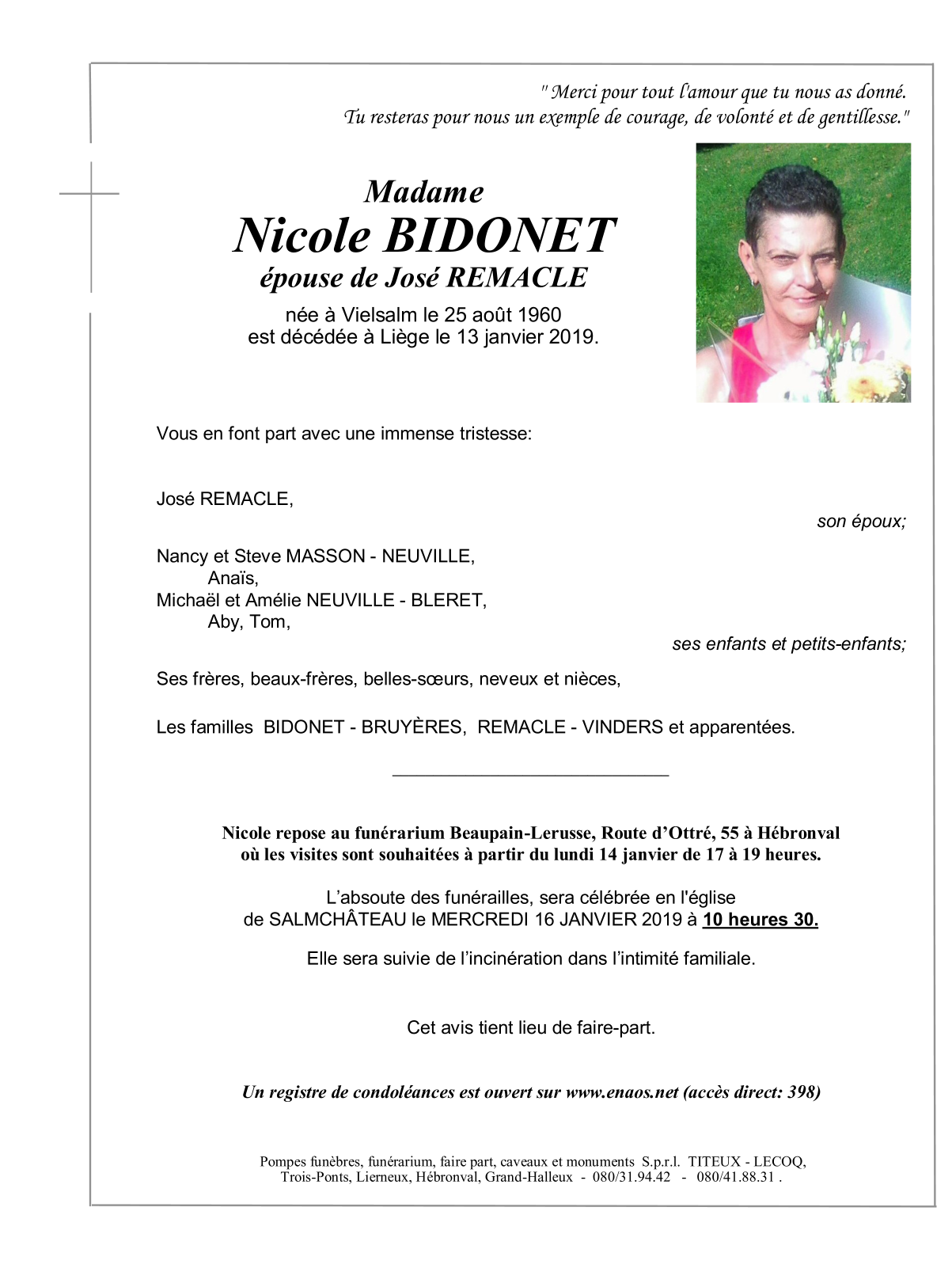 " Merci pour tout l'amour que tu nous as donné. Tu resteras pour nous un exemple de courage, de volonté et de gentillesse."

Madame
Nicole BIDONET
épouse de José REMACLE

née à Vielsalm le 25 août 1960
est décédée à Liège le 13 janvier 2019.

Vous en font part avec une immense tristesse:

José REMACLE,
son époux;

Nancy et Steve MASSON - NEUVILLE,
Anaïs,
Michaël et Amélie NEUVILLE - BLERET,
Aby, Tom,
ses enfants et petits-enfants;

Ses frères, beaux-frères, belles-sœurs, neveux et nièces,

Les familles BIDONET - BRUYÈRES, REMACLE - VINDERS et apparentées.

Nicole repose au funérarium Beaupain-Lerusse, Route d'Ottré, 55 à Hébronval
où les visites sont souhaitées à partir du lundi 14 janvier de 17 à 19 heures.

L'absoute des funérailles, sera célébrée en l'église
de SALMCHÂTEAU le MERCREDI 16 JANVIER 2019 à 10 heures 30.

Elle sera suivie de l'incinération dans l'intimité familiale.

Cet avis tient lieu de faire-part.

Un registre de condoléances est ouvert sur www.enaos.net (accès direct: 398)

Pompes funèbres, funérarium, faire part, caveaux et monuments S.p.r.l. TITEUX - LECOQ,
Trois-Ponts, Lierneux, Hébronval, Grand-Halleux - 080/31.94.42 - 080/41.88.31 .